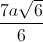 $\frac{7a\sqrt{6}}{6}$